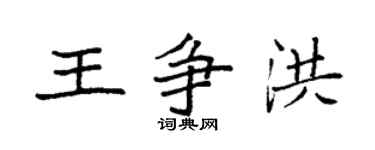 王争洪

词典网